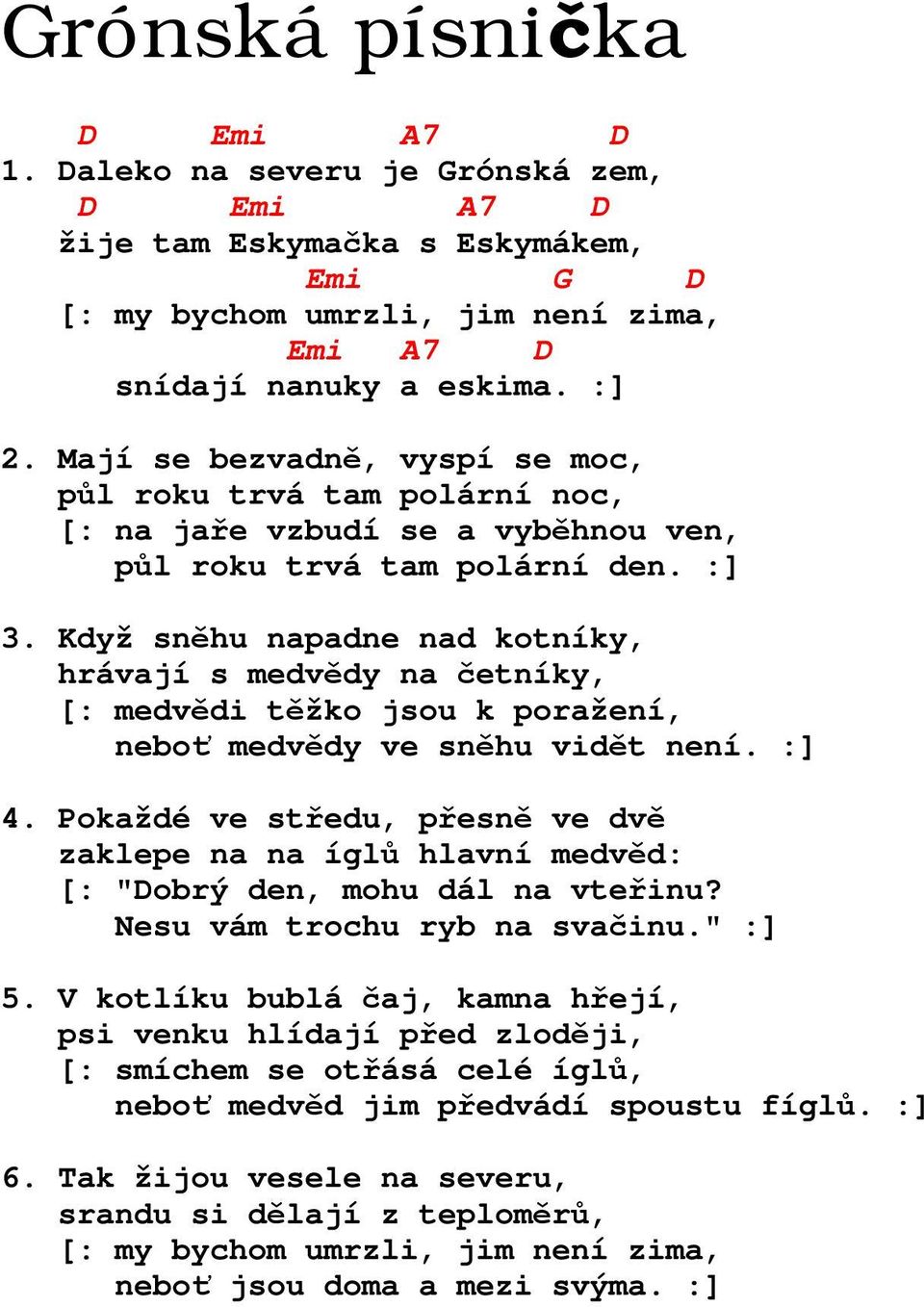 Grónská písnička

D Emi A7 D
1. Daleko na severu je Grónská zem,
D Emi A7 D
žije tam Eskymačka s Eskymákem,
Emi G D
[: my bychom umrzli, jim není zima,
Emi A7 D
snídají nanuky a eskima. :]

2. Mají se bezvadně, vyspí se moc,
půl roku trvá tam polární noc,
[: na jaře vzbudí se a vyběhnou ven,
půl roku trvá tam polární den. :]

3. Když sněhu napadne nad kotníky,
hrávají s medvědy na četníky,
[: medvědi těžko jsou k poražení,
neboť medvědy ve sněhu vidět není. :]

4. Pokaždé ve středu, přesně ve dvě
zaklepe na na íglů hlavní medvěd:
[: "Dobrý den, mohu dál na vteřinu?
Nesu vám trochu ryb na svačinu." :]

5. V kotlíku bublá čaj, kamna hřejí,
psi venku hlídají před zloději,
[: smíchem se otřásá celé íglů,
neboť medvěd jim předvádí spoustu fíglů. :]

6. Tak žijou vesele na severu,
srandu si dělají z teploměrů,
[: my bychom umrzli, jim není zima,
neboť jsou doma a mezi svýma. :]